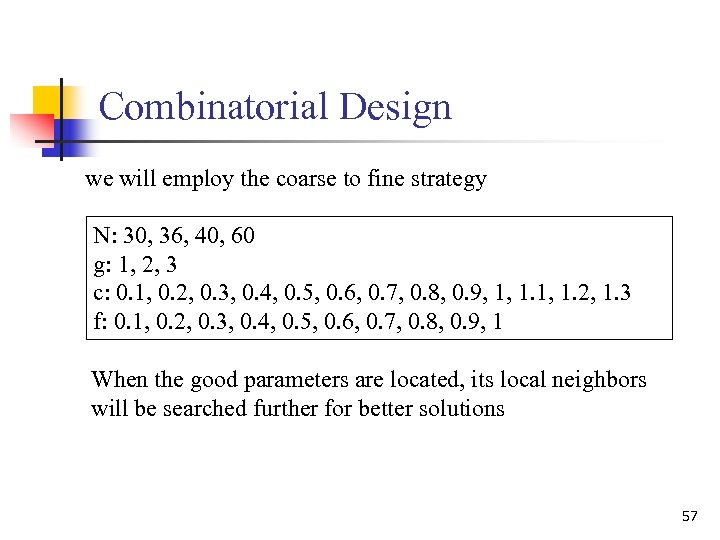 Combinatorial Design

we will employ the coarse to fine strategy

N: 30, 36, 40, 60
g: 1, 2, 3
c: 0.1, 0.2, 0.3, 0.4, 0.5, 0.6, 0.7, 0.8, 0.9, 1, 1.1, 1.2, 1.3
f: 0.1, 0.2, 0.3, 0.4, 0.5, 0.6, 0.7, 0.8, 0.9, 1

When the good parameters are located, its local neighbors will be searched further for better solutions

57